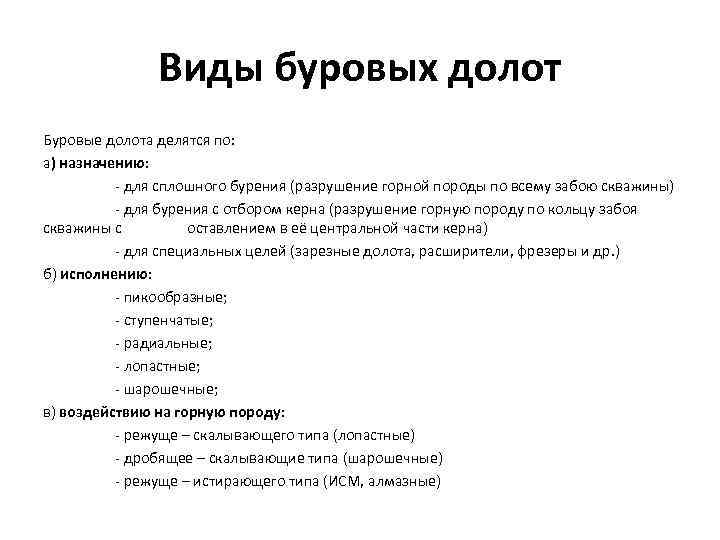 Виды буровых долот

Буровые долота делятся по:

а) назначению:

- для сплошного бурения (разрушение горной породы по всему забою скважины)

- для бурения с отбором керна (разрушение горную породу по кольцу забоя скважины с оставлением в её центральной части керна)

- для специальных целей (зарезные долота, расширители, фрезеры и др.)

б) исполнению:

- пикообразные;

- ступенчатые;

- радиальные;

- лопастные;

- шарошечные;

в) воздействию на горную породу:

- режуще – скалывающего типа (лопастные)

- дробящее – скалывающие типа (шарошечные)

- режуще – истирающего типа (ИСМ, алмазные)